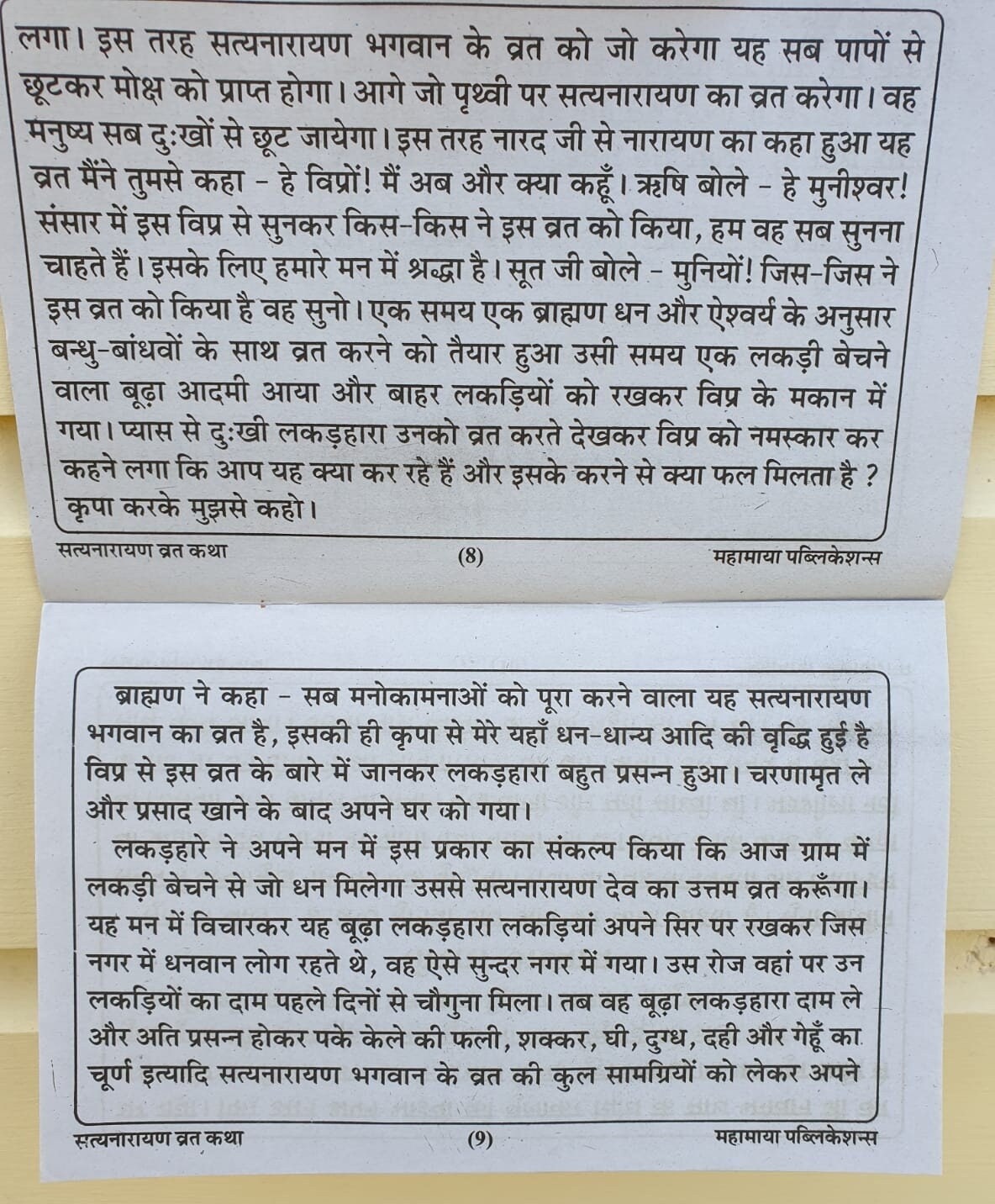 लगा। इस तरह सत्यनारायण भगवान के व्रत को जो करेगा यह सब पापों से छूटकर मोक्ष को प्राप्त होगा। आगे जो पृथ्वी पर सत्यनारायण का व्रत करेगा। वह मनुष्य सब दुःखों से छूट जायेगा। इस तरह नारद जी से नारायण का कहा हुआ यह व्रत मैंने तुमसे कहा - हे विप्रों! मैं अब और क्या कहूँ। ऋषि बोले - हे मुनीश्वर! संसार में इस विप्र से सुनकर किस-किस ने इस व्रत को किया, हम वह सब सुनना चाहते हैं। इसके लिए हमारे मन में श्रद्धा है। सूत जी बोले - मुनियों! जिस-जिस ने इस व्रत को किया है वह सुनो। एक समय एक ब्राह्मण धन और ऐश्वर्य के अनुसार बन्धु-बांधवों के साथ व्रत करने को तैयार हुआ उसी समय एक लकड़ी बेचने वाला बूढ़ा आदमी आया और बाहर लकड़ियों को रखकर विप्र के मकान में गया। प्यास से दुःखी लकड़हारा उनको व्रत करते देखकर विप्र को नमस्कार कर कहने लगा कि आप यह क्या कर रहे हैं और इसके करने से क्या फल मिलता है ? कृपा करके मुझसे कहो।

सत्यनारायण व्रत कथा (8) महामाया पब्लिकेशन्स

ब्राह्मण ने कहा - सब मनोकामनाओं को पूरा करने वाला यह सत्यनारायण भगवान का व्रत है, इसकी ही कृपा से मेरे यहाँ धन-धान्य आदि की वृद्धि हुई है विप्र से इस व्रत के बारे में जानकर लकड़हारा बहुत प्रसन्न हुआ। चरणामृत ले और प्रसाद खाने के बाद अपने घर को गया।

लकड़हारे ने अपने मन में इस प्रकार का संकल्प किया कि आज ग्राम में लकड़ी बेचने से जो धन मिलेगा उससे सत्यनारायण देव का उत्तम व्रत करूँगा। यह मन में विचारकर यह बूढ़ा लकड़हारा लकड़ियां अपने सिर पर रखकर जिस नगर में धनवान लोग रहते थे, वह ऐसे सुन्दर नगर में गया। उस रोज वहां पर उन लकड़ियों का दाम पहले दिनों से चौगुना मिला। तब वह बूढ़ा लकड़हारा दाम ले और अति प्रसन्न होकर पके केले की फली, शक्कर, घी, दुग्ध, दही और गेहूँ का चूर्ण इत्यादि सत्यनारायण भगवान के व्रत की कुल सामग्रियों को लेकर अपने

सत्यनारायण व्रत कथा (9) महामाया पब्लिकेशन्स